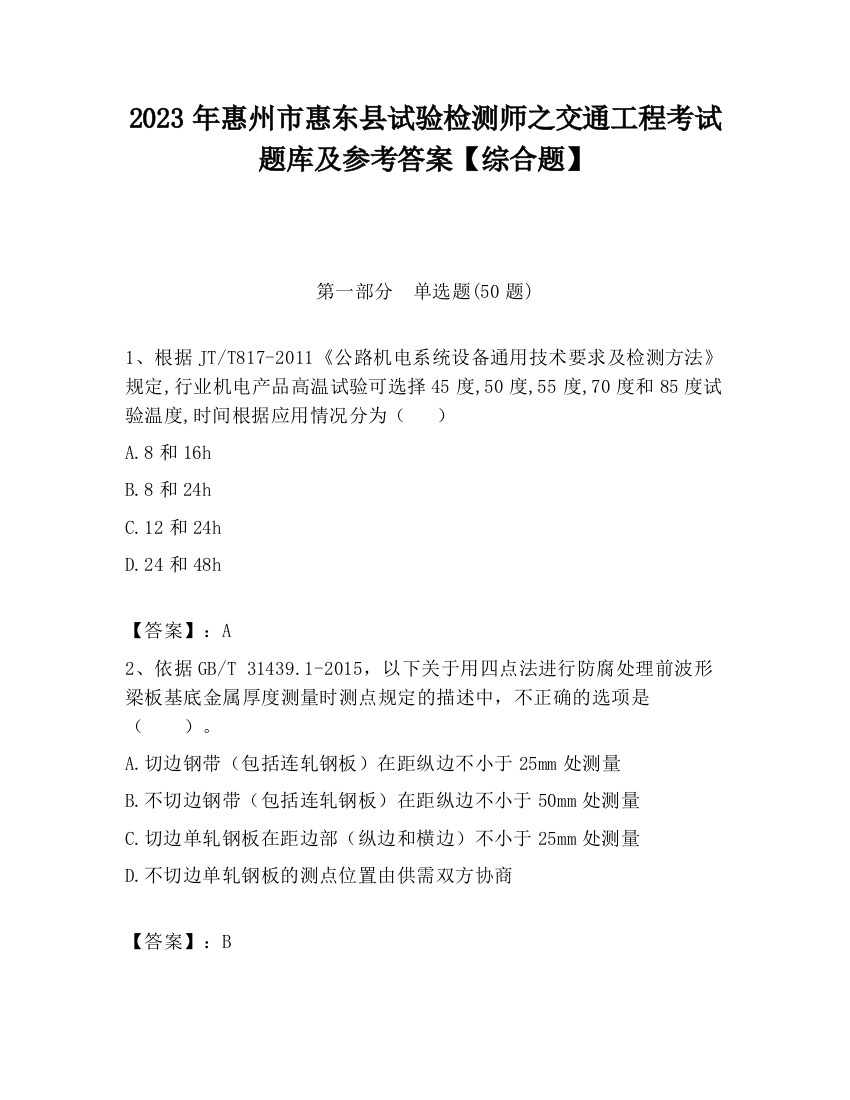 2023 年惠州市惠东县试验检测师之交通工程考试题库及参考答案【综合题】

第一部分　单选题(50 题)

1、根据 JT/T817-2011《公路机电系统设备通用技术要求及检测方法》规定,行业机电产品高温试验可选择 45 度,50 度,55 度,70 度和 85 度试验温度,时间根据应用情况分为（　　）

A.8 和 16h

B.8 和 24h

C.12 和 24h

D.24 和 48h

【答案】：A

2、依据 GB/T 31439.1-2015，以下关于用四点法进行防腐处理前波形梁板基底金属厚度测量时测点规定的描述中，不正确的选项是（　　）。

A.切边钢带（包括连轧钢板）在距纵边不小于 25mm 处测量

B.不切边钢带（包括连轧钢板）在距纵边不小于 50mm 处测量

C.切边单轧钢板在距边部（纵边和横边）不小于 25mm 处测量

D.不切边单轧钢板的测点位置由供需双方协商

【答案】：B